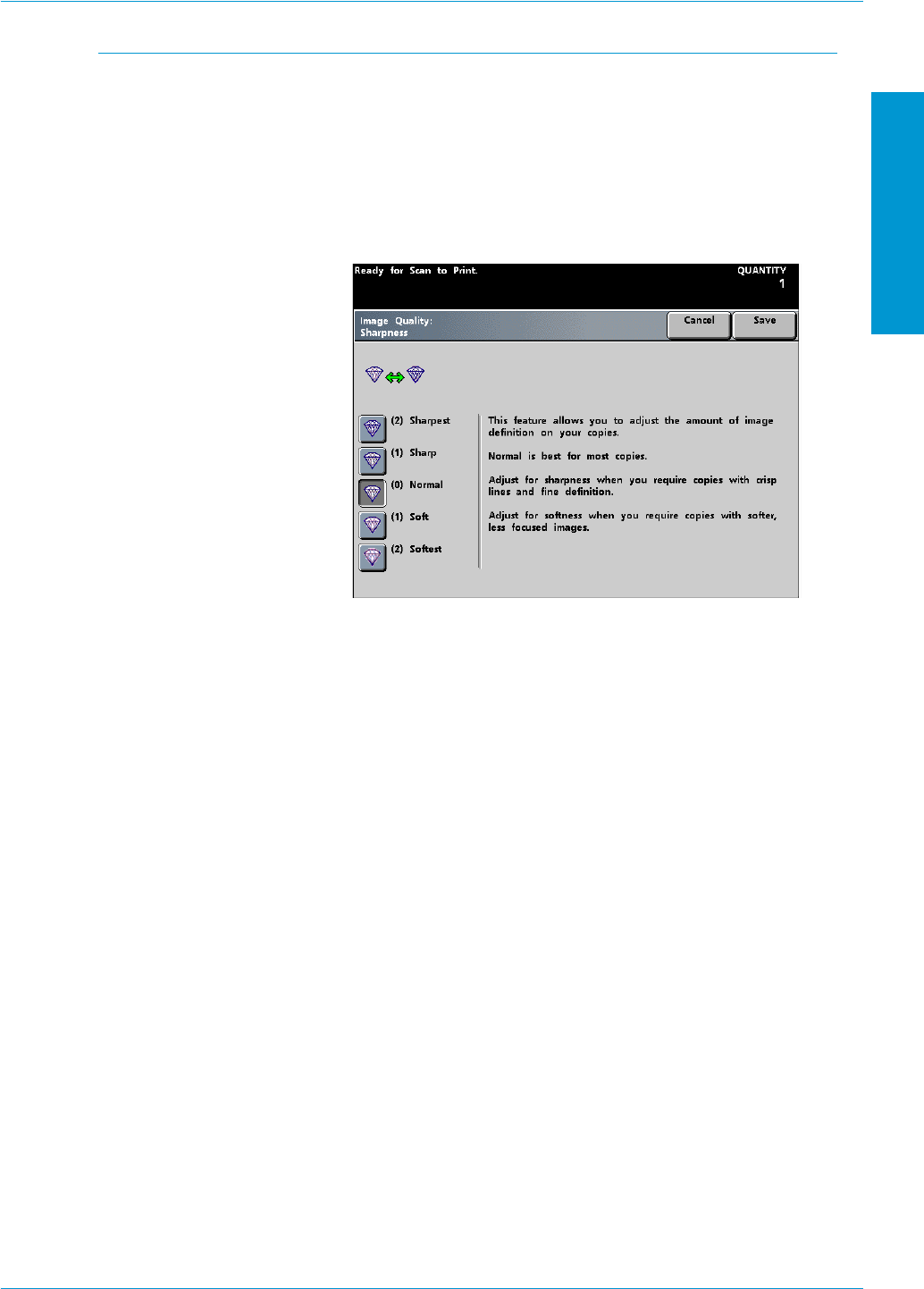 Ready for Scan to Print.

QUANTITY
1

Image Quality:
Sharpness

Cancel

Save

(2) Sharpest

(1) Sharp

(0) Normal

(1) Soft

(2) Softest

This feature allows you to adjust the amount of image definition on your copies.

Normal is best for most copies.

Adjust for sharpness when you require copies with crisp lines and fine definition.

Adjust for softness when you require copies with softer, less focused images.